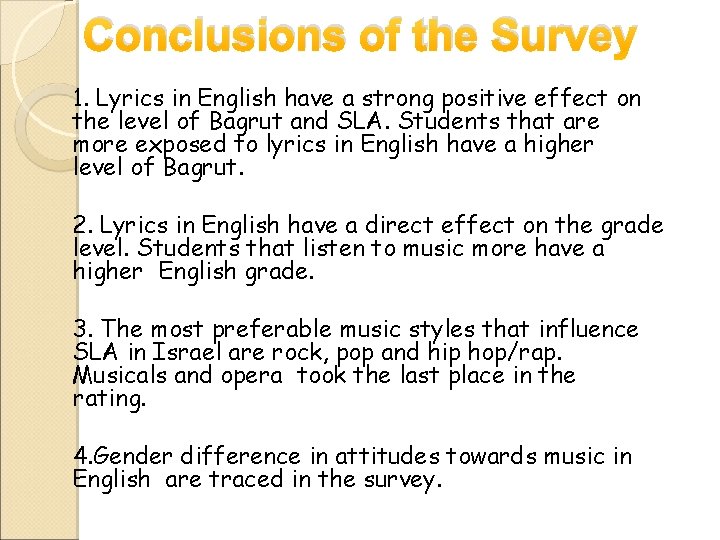 Conclusions of the Survey

1. Lyrics in English have a strong positive effect on the level of Bagrut and SLA. Students that are more exposed to lyrics in English have a higher level of Bagrut.

2. Lyrics in English have a direct effect on the grade level. Students that listen to music more have a higher English grade.

3. The most preferable music styles that influence SLA in Israel are rock, pop and hip hop/rap. Musicals and opera took the last place in the rating.

4.Gender difference in attitudes towards music in English are traced in the survey.